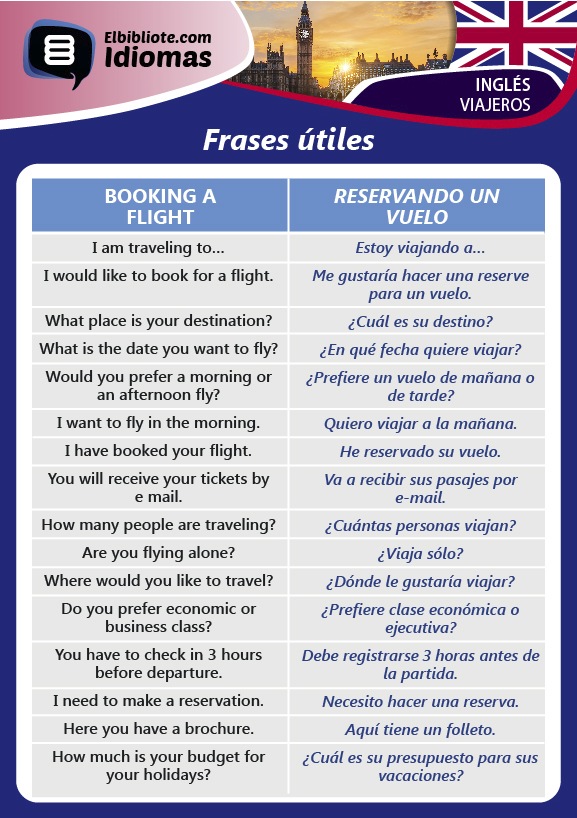 Elbibliote.com
Idiomas

INGLÉS
VIAJEROS

Frases útiles

| BOOKING A FLIGHT | RESERVANDO UN VUELO |
|---|---|
| I am traveling to... | Estoy viajando a... |
| I would like to book for a flight. | Me gustaría hacer una reserve para un vuelo. |
| What place is your destination? | ¿Cuál es su destino? |
| What is the date you want to fly? | ¿En qué fecha quiere viajar? |
| Would you prefer a morning or an afternoon fly? | ¿Prefiere un vuelo de mañana o de tarde? |
| I want to fly in the morning. | Quiero viajar a la mañana. |
| I have booked your flight. | He reservado su vuelo. |
| You will receive your tickets by e mail. | Va a recibir sus pasajes por e-mail. |
| How many people are traveling? | ¿Cuántas personas viajan? |
| Are you flying alone? | ¿Viaja sólo? |
| Where would you like to travel? | ¿Dónde le gustaría viajar? |
| Do you prefer economic or business class? | ¿Prefiere clase económica o ejecutiva? |
| You have to check in 3 hours before departure. | Debe registrarse 3 horas antes de la partida. |
| I need to make a reservation. | Necesito hacer una reserva. |
| Here you have a brochure. | Aquí tiene un folleto. |
| How much is your budget for your holidays? | ¿Cuál es su presupuesto para sus vacaciones? |